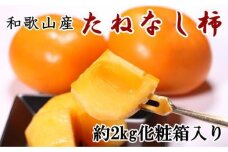 和歌山産 たねなし柿

約2kg化粧箱入り